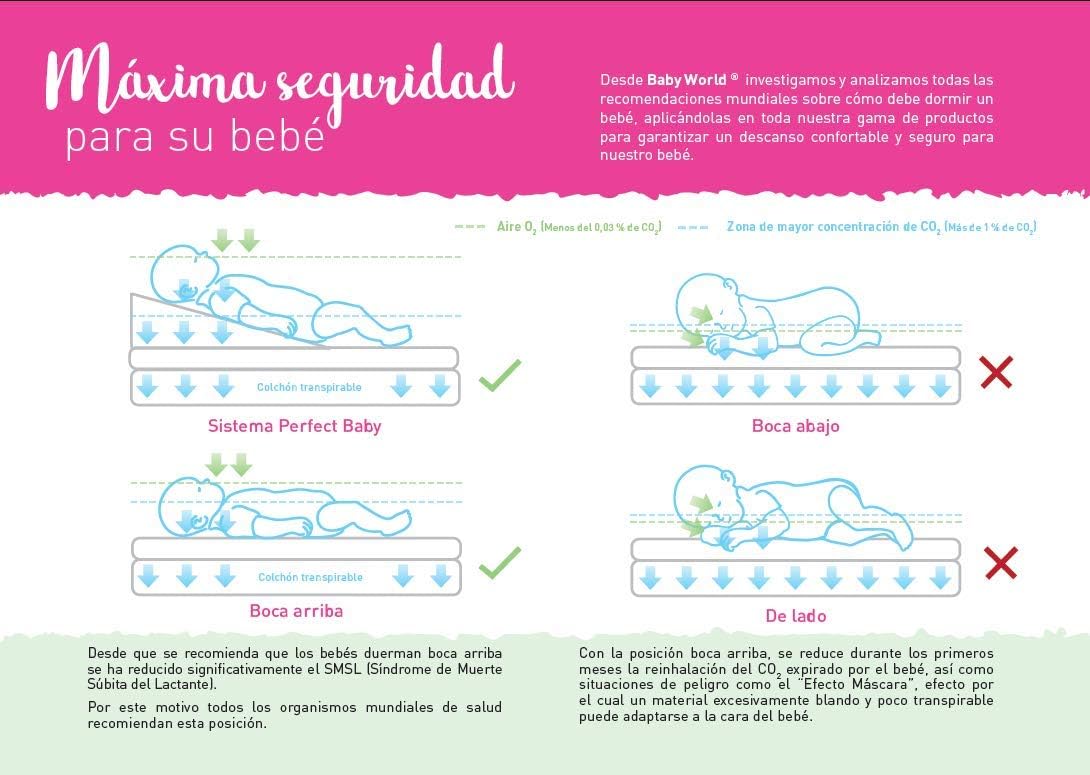 Máxima seguridad para su bebé

Desde Baby World ® investigamos y analizamos todas las recomendaciones mundiales sobre cómo debe dormir un bebé, aplicándolas en toda nuestra gama de productos para garantizar un descanso confortable y seguro para nuestro bebé.

Aire $O_2$ (Menos del 0,03 % de $CO_2$) Zona de mayor concentración de $CO_2$ (Más de 1 % de $CO_2$)

Colchón transpirable

Sistema Perfect Baby

Boca abajo

Colchón transpirable

Boca arriba

De lado

Desde que se recomienda que los bebés duerman boca arriba se ha reducido significativamente el SMSL (Síndrome de Muerte Súbita del Lactante).

Por este motivo todos los organismos mundiales de salud recomiendan esta posición.

Con la posición boca arriba, se reduce durante los primeros meses la reinhalación del $CO_2$ expirado por el bebé, así como situaciones de peligro como el "Efecto Máscara", efecto por el cual un material excesivamente blando y poco transpirable puede adaptarse a la cara del bebé.